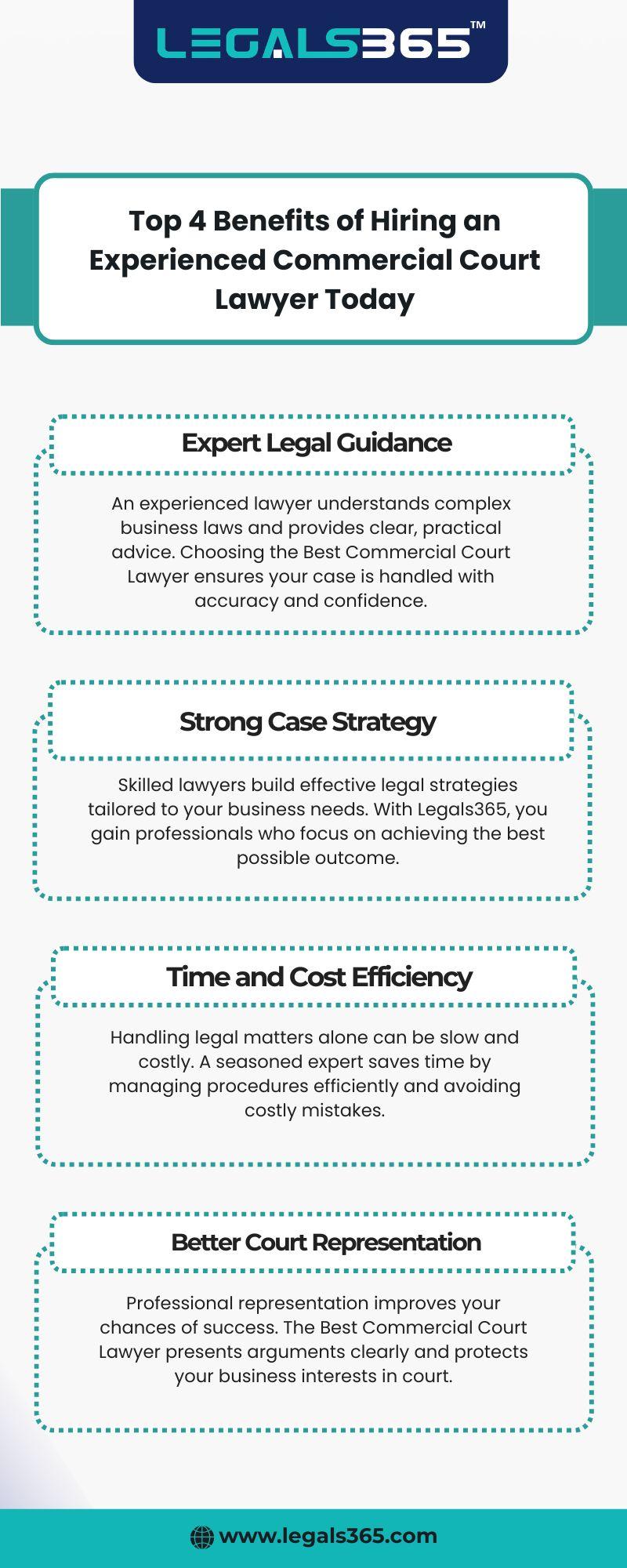 LEGALS365™

Top 4 Benefits of Hiring an Experienced Commercial Court Lawyer Today

Expert Legal Guidance

An experienced lawyer understands complex business laws and provides clear, practical advice. Choosing the Best Commercial Court Lawyer ensures your case is handled with accuracy and confidence.

Strong Case Strategy

Skilled lawyers build effective legal strategies tailored to your business needs. With Legals365, you gain professionals who focus on achieving the best possible outcome.

Time and Cost Efficiency

Handling legal matters alone can be slow and costly. A seasoned expert saves time by managing procedures efficiently and avoiding costly mistakes.

Better Court Representation

Professional representation improves your chances of success. The Best Commercial Court Lawyer presents arguments clearly and protects your business interests in court.

www.legals365.com